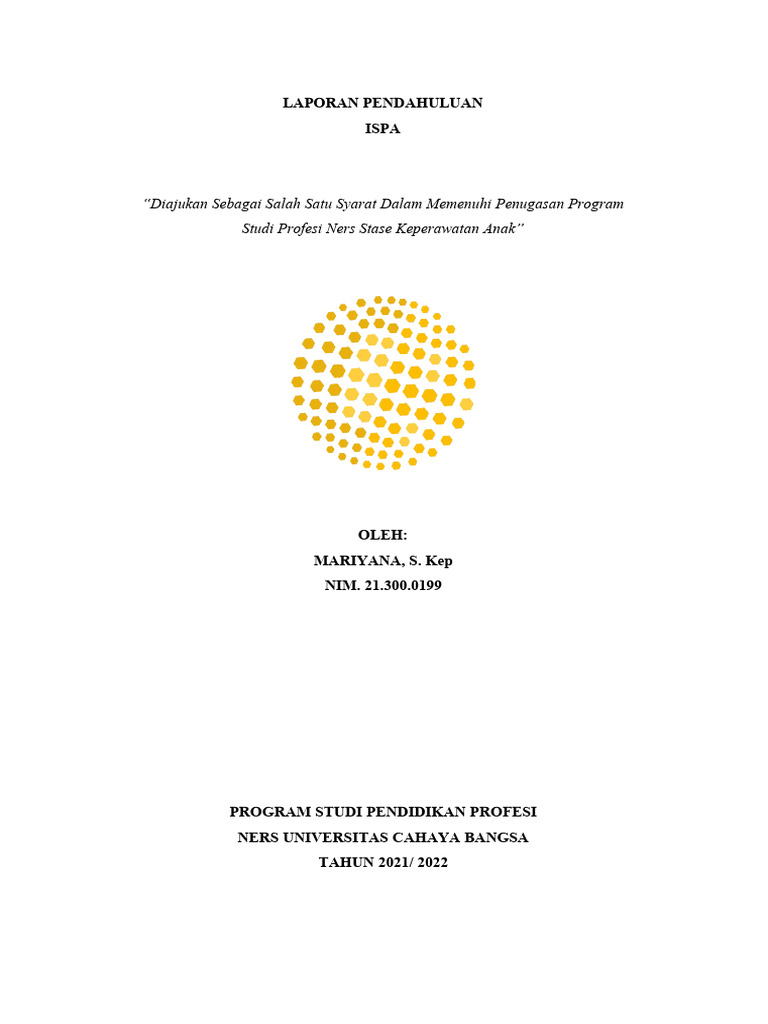 LAPORAN PENDAHULUAN
ISPA

"Diajukan Sebagai Salah Satu Syarat Dalam Memenuhi Penugasan Program Studi Profesi Ners Stase Keperawatan Anak"

OLEH:
MARIYANA, S. Kep
NIM. 21.300.0199

PROGRAM STUDI PENDIDIKAN PROFESI
NERS UNIVERSITAS CAHAYA BANGSA
TAHUN 2021/ 2022